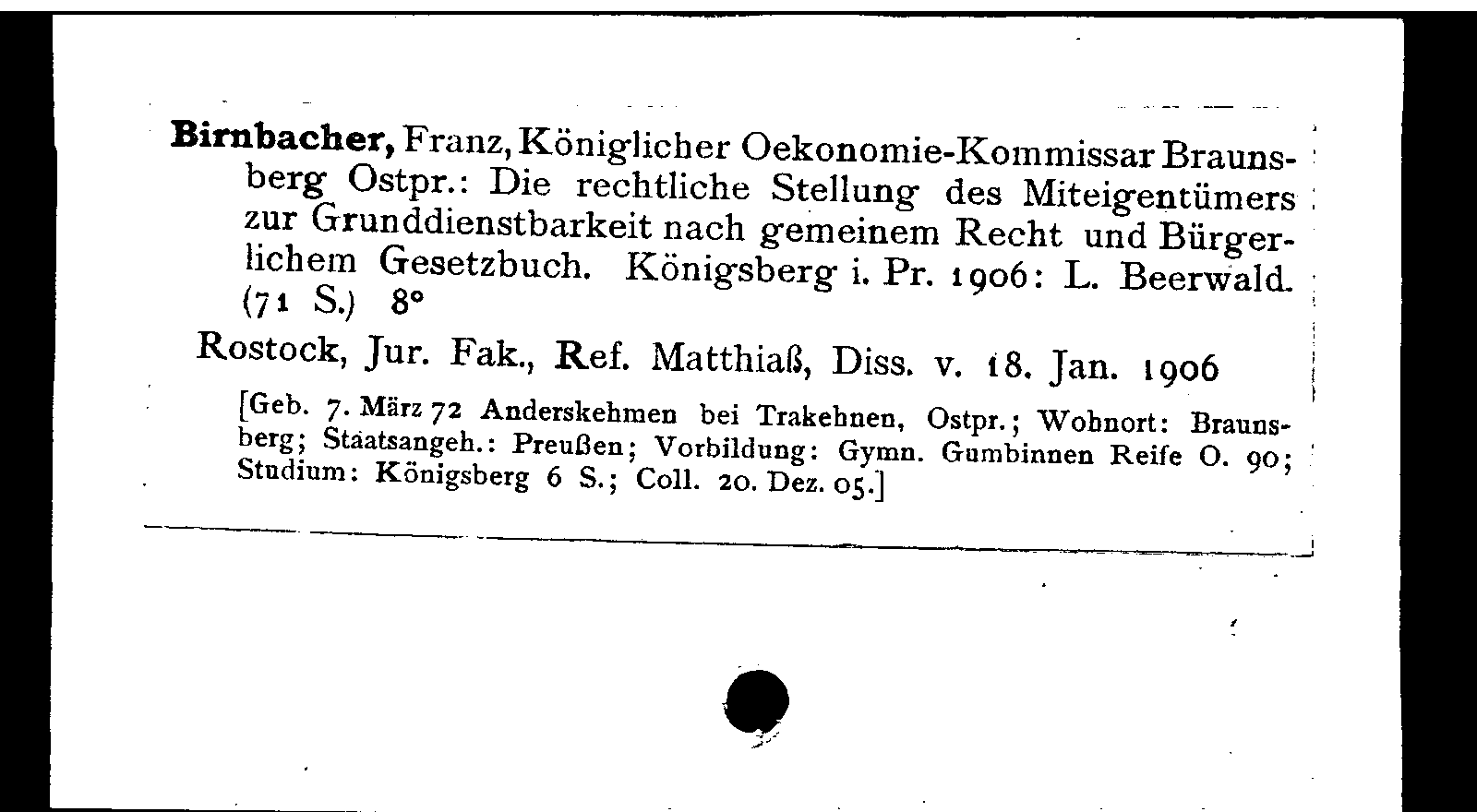 Birnbacher, Franz, Königlicher Oekonomie-Kommissar Braunsberg Ostpr.: Die rechtliche Stellung des Miteigentümers zur Grunddienstbarkeit nach gemeinem Recht und Bürgerlichem Gesetzbuch. Königsberg i. Pr. 1906: L. Beerwald. (71 S.) 8°

Rostock, Jur. Fak., Ref. Matthiaß, Diss. v. 18. Jan. 1906

[Geb. 7. März 72 Anderskehmen bei Trakehnen, Ostpr.; Wohnort: Braunsberg; Staatsangeh.: Preußen; Vorbildung: Gymn. Gumbinnen Reife O. 90; Studium: Königsberg 6 S.; Coll. 20. Dez. 05.]